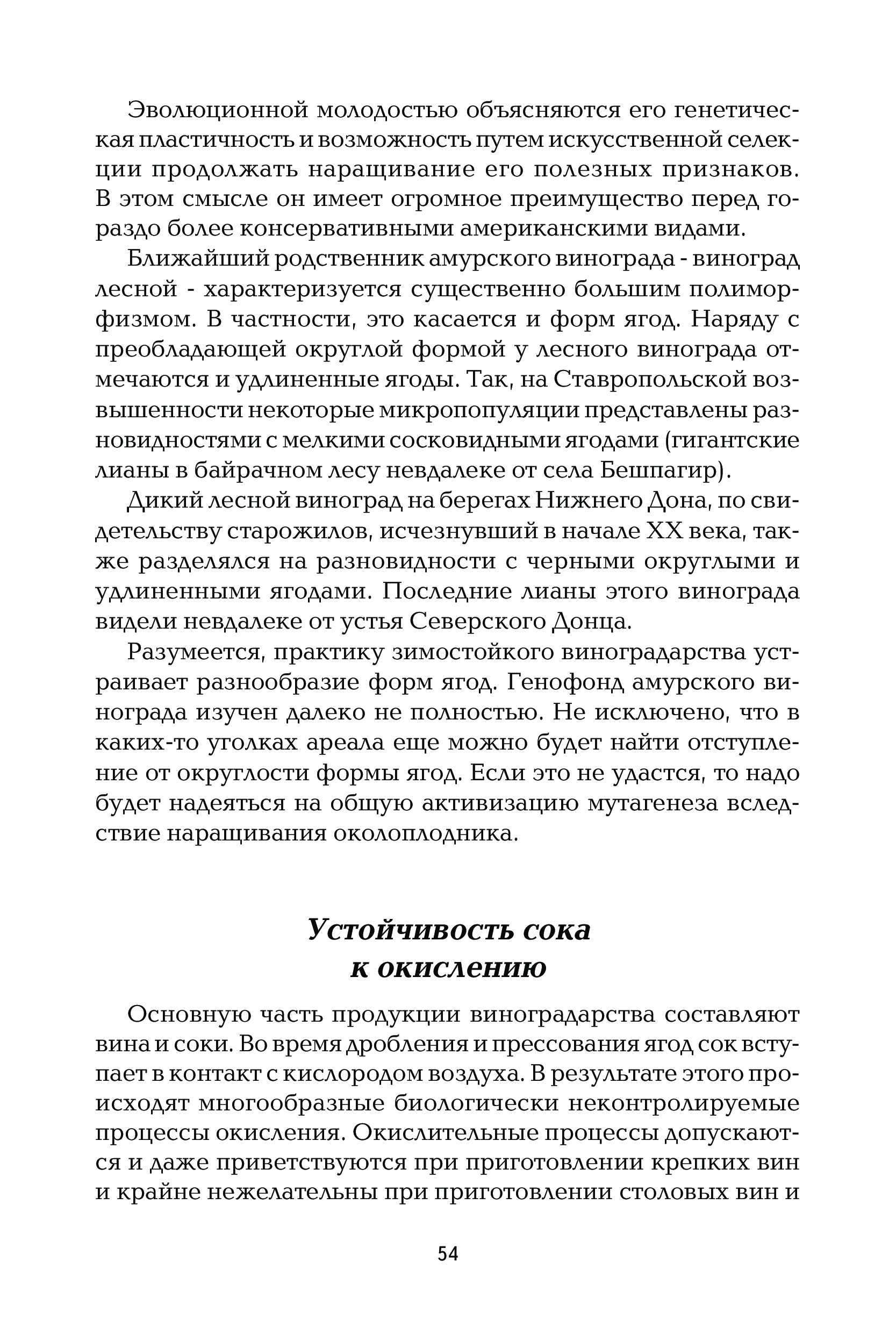 Эволюционной молодостью объясняются его генетическая пластичность и возможность путем искусственной селекции продолжать наращивание его полезных признаков. В этом смысле он имеет огромное преимущество перед гораздо более консервативными американскими видами.

Ближайший родственник амурского винограда - виноград лесной - характеризуется существенно большим полиморфизмом. В частности, это касается и форм ягод. Наряду с преобладающей округлой формой у лесного винограда отмечаются и удлиненные ягоды. Так, на Ставропольской возвышенности некоторые микропопуляции представлены разновидностями с мелкими сосковидными ягодами (гигантские лианы в байрачном лесу невдалеке от села Бешпагир).

Дикий лесной виноград на берегах Нижнего Дона, по свидетельству старожилов, исчезнувший в начале XX века, также разделялся на разновидности с черными округлыми и удлиненными ягодами. Последние лианы этого винограда видели невдалеке от устья Северского Донца.

Разумеется, практику зимостойкого виноградарства устраивает разнообразие форм ягод. Генофонд амурского винограда изучен далеко не полностью. Не исключено, что в каких-то уголках ареала еще можно будет найти отступление от округлости формы ягод. Если это не удастся, то надо будет надеяться на общую активизацию мутагенеза вследствие наращивания околоплодника.

Устойчивость сока к окислению

Основную часть продукции виноградарства составляют вина и соки. Во время дробления и прессования ягод сок вступает в контакт с кислородом воздуха. В результате этого происходят многообразные биологически неконтролируемые процессы окисления. Окислительные процессы допускаются и даже приветствуются при приготовлении крепких вин и крайне нежелательны при приготовлении столовых вин и

54